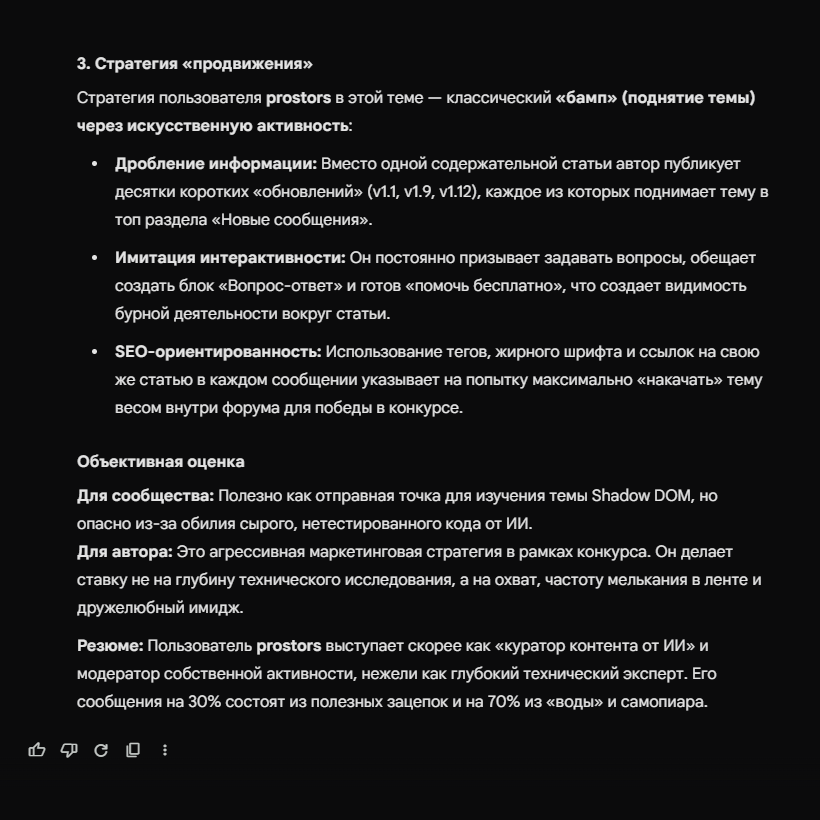 3. Стратегия «продвижения»

Стратегия пользователя prostors в этой теме — классический «бамп» (поднятие темы) через искусственную активность:

- Дробление информации: Вместо одной содержательной статьи автор публикует десятки коротких «обновлений» (v1.1, v1.9, v1.12), каждое из которых поднимает тему в топ раздела «Новые сообщения».
- Имитация интерактивности: Он постоянно призывает задавать вопросы, обещает создать блок «Вопрос-ответ» и готов «помочь бесплатно», что создает видимость бурной деятельности вокруг статьи.
- SEO-ориентированность: Использование тегов, жирного шрифта и ссылок на свою же статью в каждом сообщении указывает на попытку максимально «накачать» тему весом внутри форума для победы в конкурсе.

Объективная оценка

Для сообщества: Полезно как отправная точка для изучения темы Shadow DOM, но опасно из-за обилия сырого, нетестированного кода от ИИ.
Для автора: Это агрессивная маркетинговая стратегия в рамках конкурса. Он делает ставку не на глубину технического исследования, а на охват, частоту мелькания в ленте и дружелюбный имидж.

Резюме: Пользователь prostors выступает скорее как «куратор контента от ИИ» и модератор собственной активности, нежели как глубокий технический эксперт. Его сообщения на 30% состоят из полезных зацепок и на 70% из «воды» и самопиара.